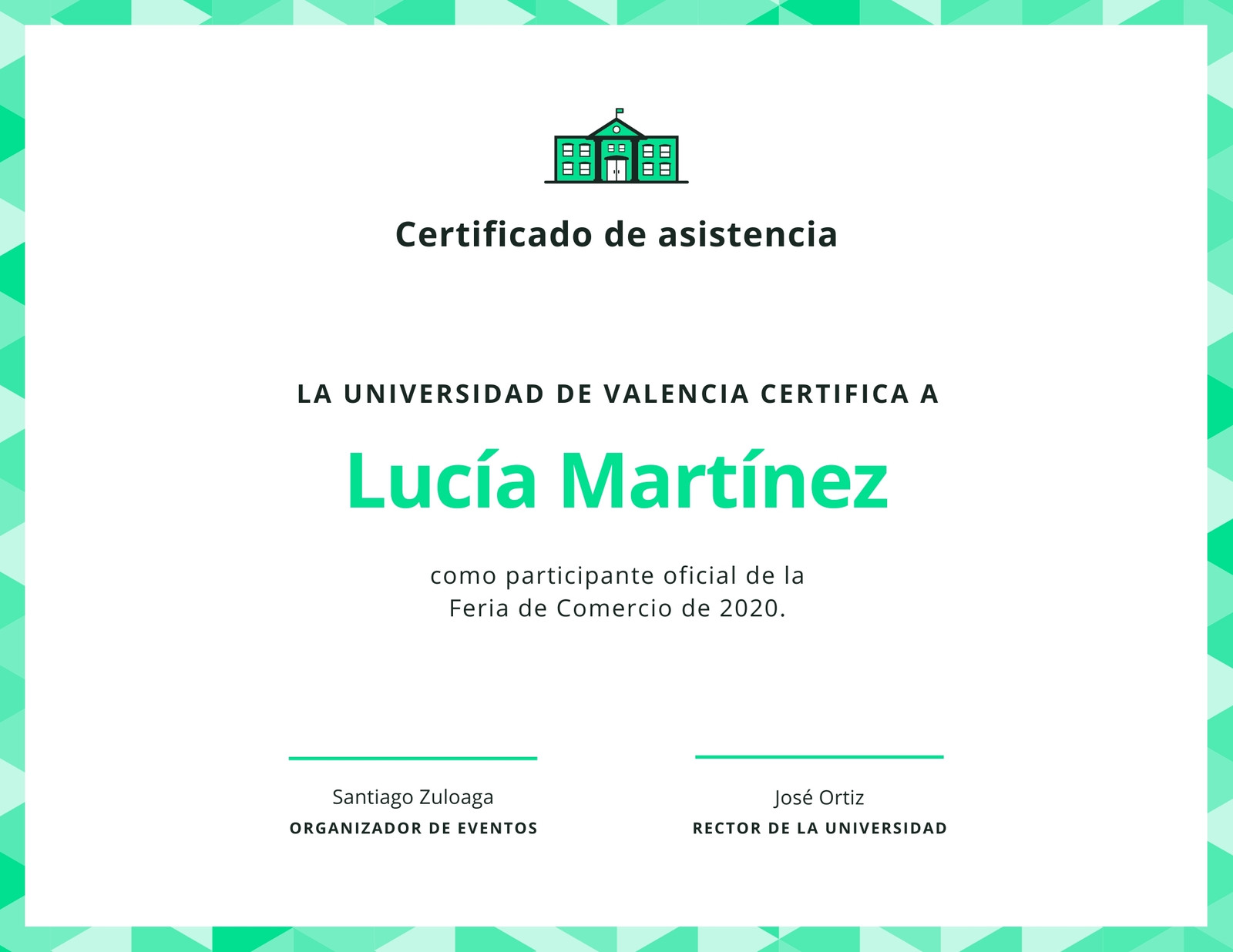 Certificado de asistencia

LA UNIVERSIDAD DE VALENCIA CERTIFICA A

Lucía Martínez

como participante oficial de la Feria de Comercio de 2020.

Santiago Zuloaga
ORGANIZADOR DE EVENTOS

José Ortiz
RECTOR DE LA UNIVERSIDAD